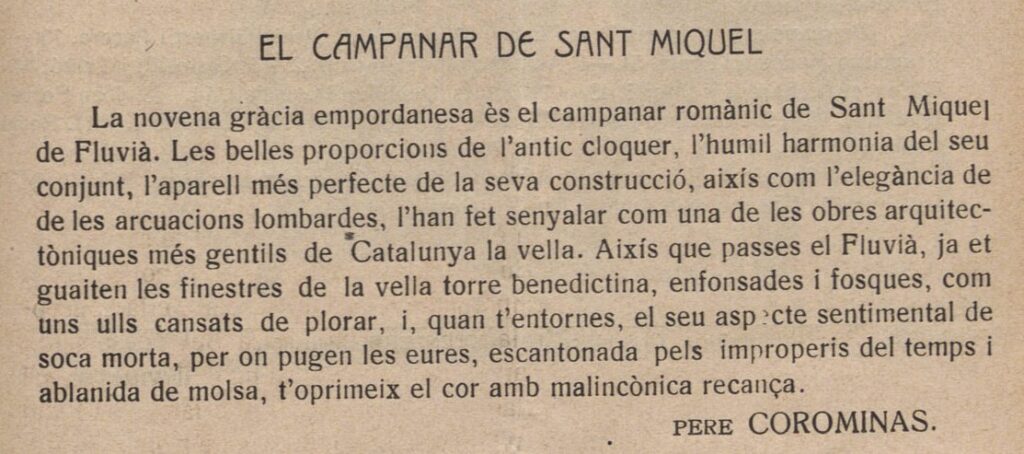 EL CAMPANAR DE SANT MIQUEL

La novena gràcia empordanesa ès el campanar romànic de Sant Miquel de Fluvià. Les belles proporcions de l'antic cloquer, l'humil harmonia del seu conjunt, l'aparell més perfecte de la seva construcció, aixís com l'elegància de de les arcuacions lombardes, l'han fet senyalar com una de les obres arquitectòniques més gentils de Catalunya la vella. Aixís que passes el Fluvià, ja et guaiten les finestres de la vella torre benedictina, enfonsades i fosques, com uns ulls cansats de plorar, i, quan t'entornes, el seu aspecte sentimental de soca morta, per on pugen les eures, escantonada pels improperis del temps i ablanida de molsa, t'oprimeix el cor amb malincònica recança.

PERE COROMINAS.